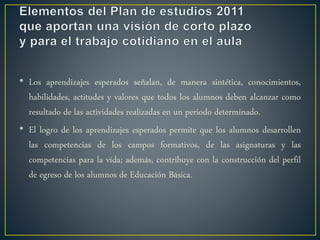 Elementos del Plan de estudios 2011 que aportan una visión de corto plazo y para el trabajo cotidiano en el aula

• Los aprendizajes esperados señalan, de manera sintética, conocimientos, habilidades, actitudes y valores que todos los alumnos deben alcanzar como resultado de las actividades realizadas en un periodo determinado.

• El logro de los aprendizajes esperados permite que los alumnos desarrollen las competencias de los campos formativos, de las asignaturas y las competencias para la vida; además, contribuye con la construcción del perfil de egreso de los alumnos de Educación Básica.